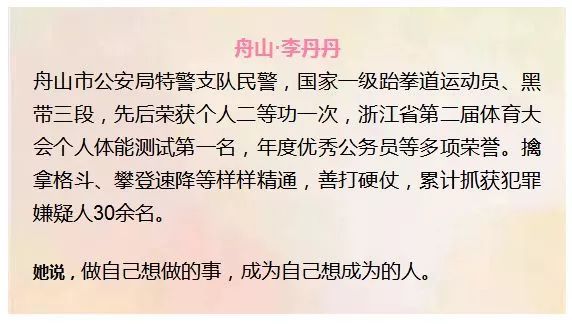 舟山·李丹丹

舟山市公安局特警支队民警，国家一级跆拳道运动员、黑带三段，先后荣获个人二等功一次，浙江省第二届体育大会个人体能测试第一名，年度优秀公务员等多项荣誉。擒拿格斗、攀登速降等样样精通，善打硬仗，累计抓获犯罪嫌疑人30余名。

她说，做自己想做的事，成为自己想成为的人。